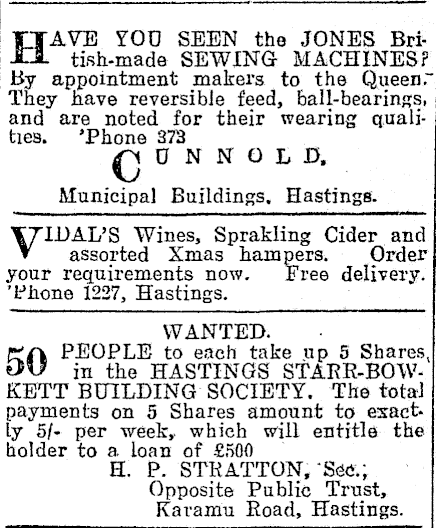 HAVE YOU SEEN the JONES British-made SEWING MACHINES? By appointment makers to the Queen. They have reversible feed, ball-bearings, and are noted for their wearing qualities. 'Phone 373

CUNNOLD,

Municipal Buildings, Hastings.

VIDAL'S Wines, Sprakling Cider and assorted Xmas hampers. Order your requirements now. Free delivery. 'Phone 1227, Hastings.

WANTED.

50 PEOPLE to each take up 5 Shares in the HASTINGS STARR-BOWKETT BUILDING SOCIETY. The total payments on 5 Shares amount to exactly 5/- per week, which will entitle the holder to a loan of £500

H. P. STRATTON, Sec.,
Opposite Public Trust,
Karamu Road, Hastings.